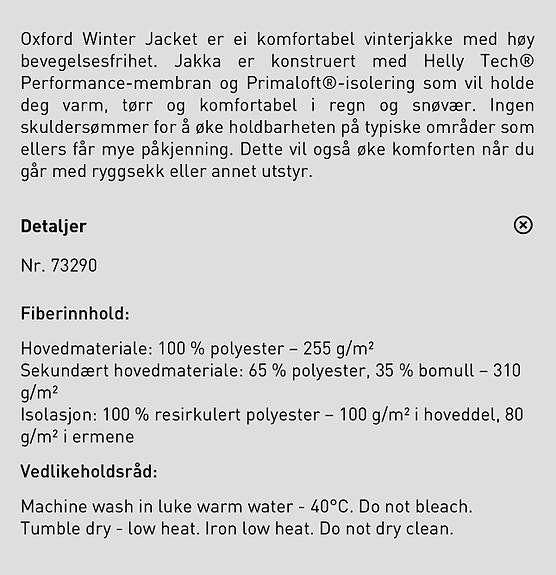 Oxford Winter Jacket er ei komfortabel vinterjakke med høy bevegelsesfrihet. Jakka er konstruert med Helly Tech® Performance-membran og Primaloft®-isolering som vil holde deg varm, tørr og komfortabel i regn og snøvær. Ingen skuldersømmer for å øke holdbarheten på typiske områder som ellers får mye påkjenning. Dette vil også øke komforten når du går med ryggsekk eller annet utstyr.

Detaljer

Nr. 73290

Fiberinnhold:

Hovedmateriale: 100 % polyester – 255 g/m²
Sekundært hovedmateriale: 65 % polyester, 35 % bomull – 310 g/m²
Isolasjon: 100 % resirkulert polyester – 100 g/m² i hoveddel, 80 g/m² i ermene

Vedlikeholdsråd:

Machine wash in luke warm water - 40°C. Do not bleach. Tumble dry - low heat. Iron low heat. Do not dry clean.